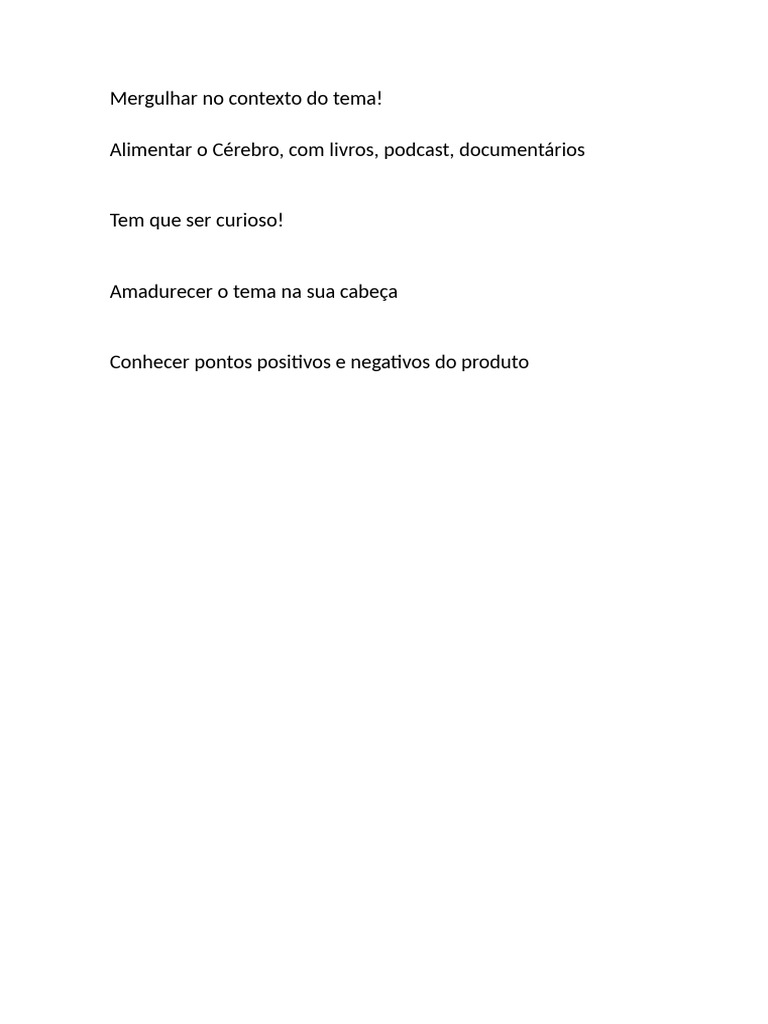 Mergulhar no contexto do tema!

Alimentar o Cérebro, com livros, podcast, documentários

Tem que ser curioso!

Amadurecer o tema na sua cabeça

Conhecer pontos positivos e negativos do produto